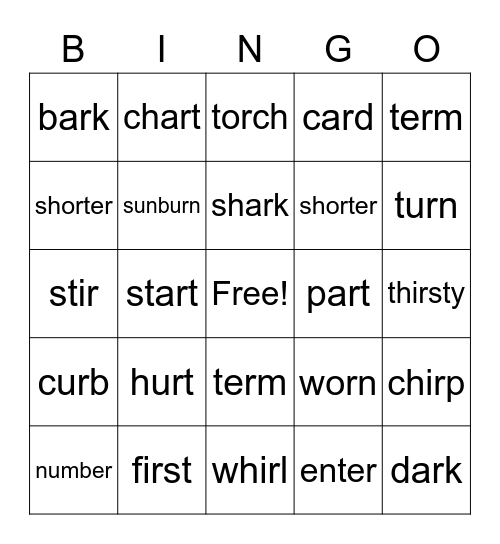 | B | I | N | G | O |
|---|---|---|---|---|
| bark | chart | torch | card | term |
| shorter | sunburn | shark | shorter | turn |
| stir | start | Free! | part | thirsty |
| curb | hurt | term | worn | chirp |
| number | first | whirl | enter | dark |